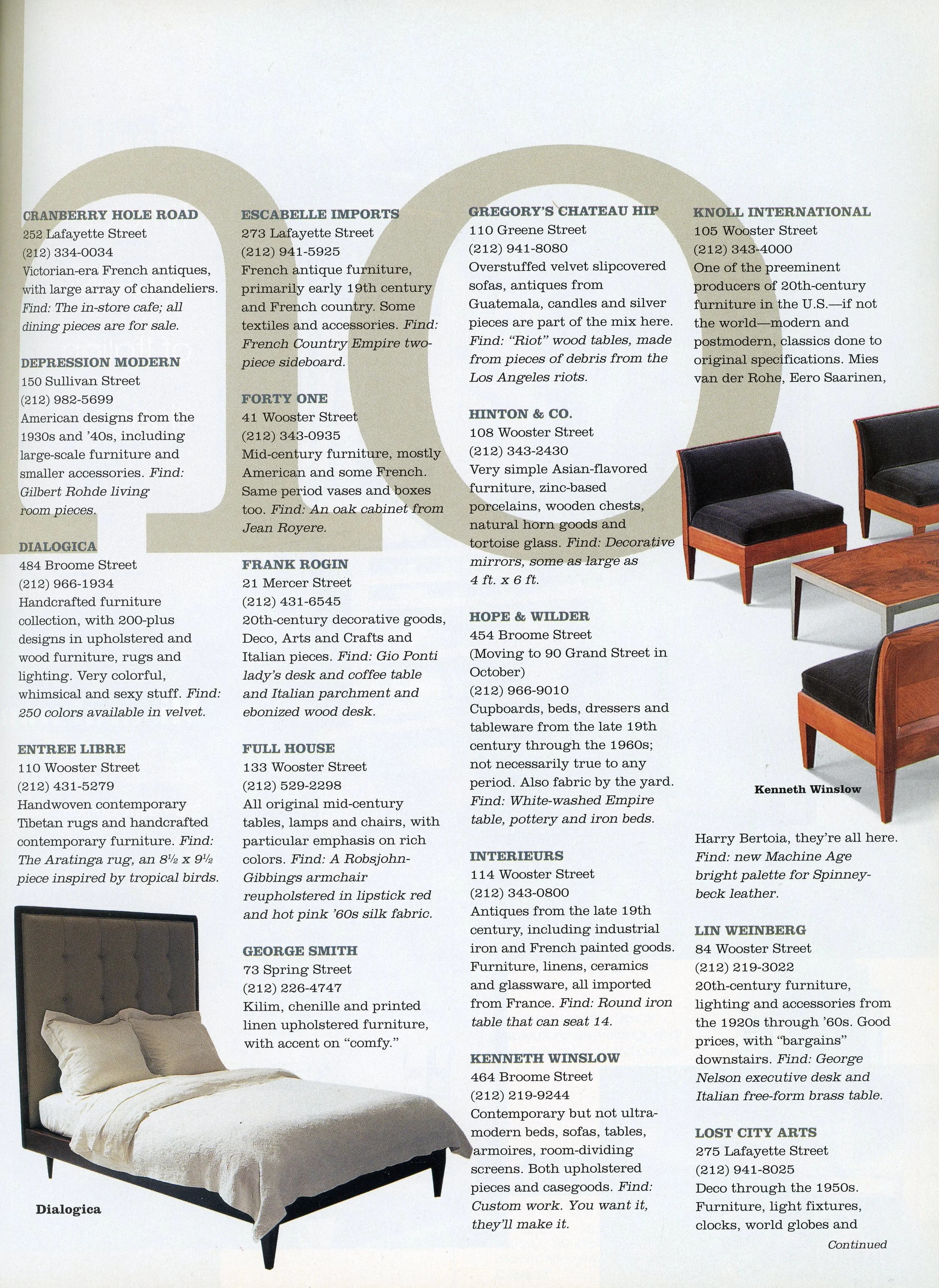 CRANBERRY HOLE ROAD
252 Lafayette Street
(212) 334-0034
Victorian-era French antiques, with large array of chandeliers. Find: The in-store cafe; all dining pieces are for sale.

DEPRESSION MODERN
150 Sullivan Street
(212) 982-5699
American designs from the 1930s and '40s, including large-scale furniture and smaller accessories. Find: Gilbert Rohde living room pieces.

DIALOGICA
484 Broome Street
(212) 966-1934
Handcrafted furniture collection, with 200-plus designs in upholstered and wood furniture, rugs and lighting. Very colorful, whimsical and sexy stuff. Find: 250 colors available in velvet.

ENTREE LIBRE
110 Wooster Street
(212) 431-5279
Handwoven contemporary Tibetan rugs and handcrafted contemporary furniture. Find: The Aratinga rug, an $8\frac{1}{2}$ x $9\frac{1}{2}$ piece inspired by tropical birds.

Dialogica

ESCABELLE IMPORTS
273 Lafayette Street
(212) 941-5925
French antique furniture, primarily early 19th century and French country. Some textiles and accessories. Find: French Country Empire two-piece sideboard.

FORTY ONE
41 Wooster Street
(212) 343-0935
Mid-century furniture, mostly American and some French. Same period vases and boxes too. Find: An oak cabinet from Jean Royere.

FRANK ROGIN
21 Mercer Street
(212) 431-6545
20th-century decorative goods, Deco, Arts and Crafts and Italian pieces. Find: Gio Ponti lady's desk and coffee table and Italian parchment and ebonized wood desk.

FULL HOUSE
133 Wooster Street
(212) 529-2298
All original mid-century tables, lamps and chairs, with particular emphasis on rich colors. Find: A Robsjohn-Gibbings armchair reupholstered in lipstick red and hot pink '60s silk fabric.

GEORGE SMITH
73 Spring Street
(212) 226-4747
Kilim, chenille and printed linen upholstered furniture, with accent on "comfy."

GREGORY'S CHATEAU HIP
110 Greene Street
(212) 941-8080
Overstuffed velvet slipcovered sofas, antiques from Guatemala, candles and silver pieces are part of the mix here. Find: "Riot" wood tables, made from pieces of debris from the Los Angeles riots.

HINTON & CO.
108 Wooster Street
(212) 343-2430
Very simple Asian-flavored furniture, zinc-based porcelains, wooden chests, natural horn goods and tortoise glass. Find: Decorative mirrors, some as large as 4 ft. x 6 ft.

HOPE & WILDER
454 Broome Street
(Moving to 90 Grand Street in October)
(212) 966-9010
Cupboards, beds, dressers and tableware from the late 19th century through the 1960s; not necessarily true to any period. Also fabric by the yard. Find: White-washed Empire table, pottery and iron beds.

INTERIEURS
114 Wooster Street
(212) 343-0800
Antiques from the late 19th century, including industrial iron and French painted goods. Furniture, linens, ceramics and glassware, all imported from France. Find: Round iron table that can seat 14.

KENNETH WINSLOW
464 Broome Street
(212) 219-9244
Contemporary but not ultra-modern beds, sofas, tables, armoires, room-dividing screens. Both upholstered pieces and casegoods. Find: Custom work. You want it, they'll make it.

KNOLL INTERNATIONAL
105 Wooster Street
(212) 343-4000
One of the preeminent producers of 20th-century furniture in the U.S.—if not the world—modern and postmodern, classics done to original specifications. Mies van der Rohe, Eero Saarinen,

Kenneth Winslow

Harry Bertoia, they're all here. Find: new Machine Age bright palette for Spinneybeck leather.

LIN WEINBERG
84 Wooster Street
(212) 219-3022
20th-century furniture, lighting and accessories from the 1920s through '60s. Good prices, with "bargains" downstairs. Find: George Nelson executive desk and Italian free-form brass table.

LOST CITY ARTS
275 Lafayette Street
(212) 941-8025
Deco through the 1950s. Furniture, light fixtures, clocks, world globes and

Continued